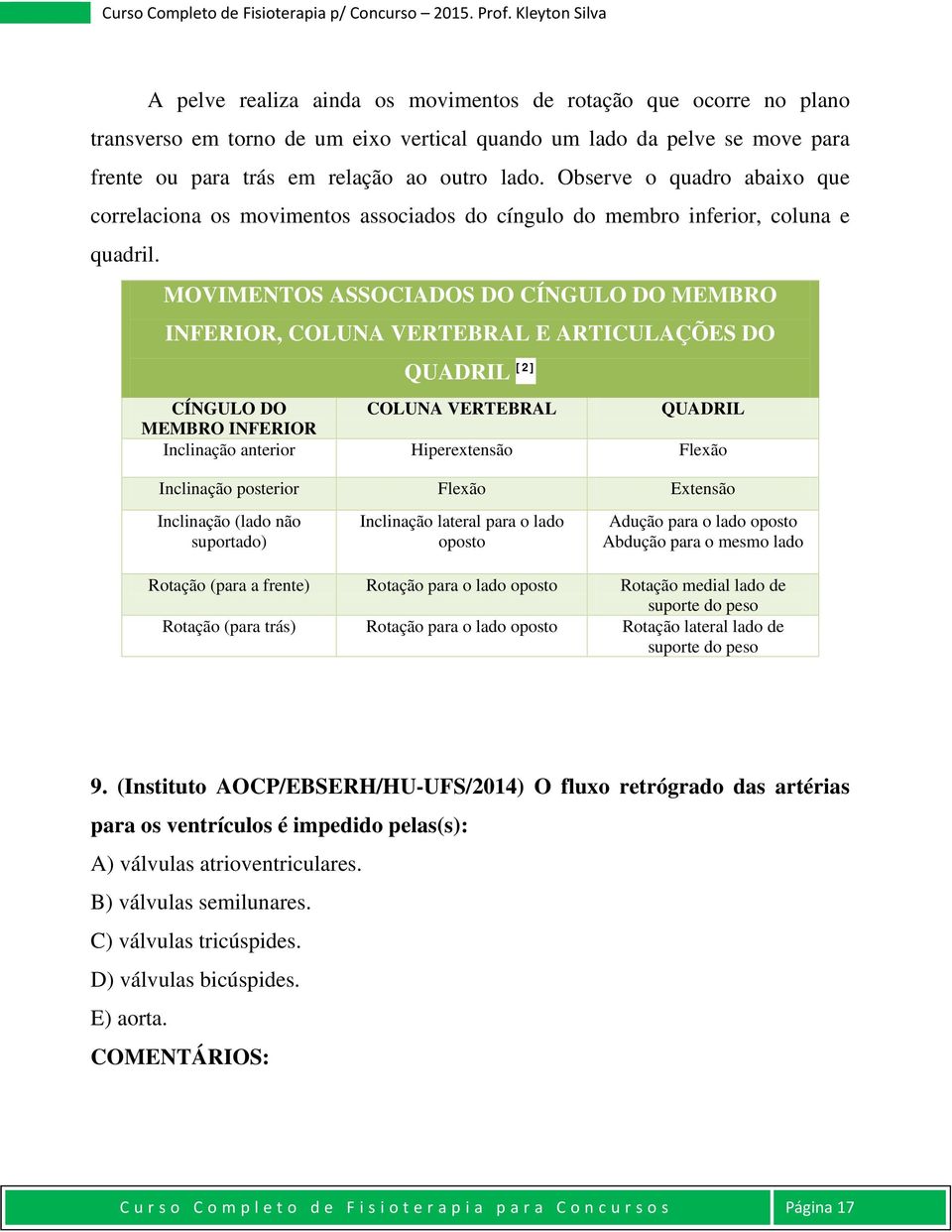 Curso Completo de Fisioterapia p/ Concurso – 2015. Prof. Kleyton Silva

A pelve realiza ainda os movimentos de rotação que ocorre no plano transverso em torno de um eixo vertical quando um lado da pelve se move para frente ou para trás em relação ao outro lado. Observe o quadro abaixo que correlaciona os movimentos associados do cíngulo do membro inferior, coluna e quadril.

MOVIMENTOS ASSOCIADOS DO CÍNGULO DO MEMBRO INFERIOR, COLUNA VERTEBRAL E ARTICULAÇÕES DO QUADRIL [2]

| CÍNGULO DO MEMBRO INFERIOR | COLUNA VERTEBRAL | QUADRIL |
|---|---|---|
| Inclinação anterior | Hiperextensão | Flexão |
| Inclinação posterior | Flexão | Extensão |
| Inclinação (lado não suportado) | Inclinação lateral para o lado oposto | Adução para o lado oposto Abdução para o mesmo lado |
| Rotação (para a frente) | Rotação para o lado oposto | Rotação medial lado de suporte do peso |
| Rotação (para trás) | Rotação para o lado oposto | Rotação lateral lado de suporte do peso |

9. (Instituto AOCP/EBSERH/HU-UFS/2014) O fluxo retrógrado das artérias para os ventrículos é impedido pelas(s):

A) válvulas atrioventriculares.

B) válvulas semilunares.

C) válvulas tricúspides.

D) válvulas bicúspides.

E) aorta.

COMENTÁRIOS:

Curso Completo de Fisioterapia para Concursos

Página 17